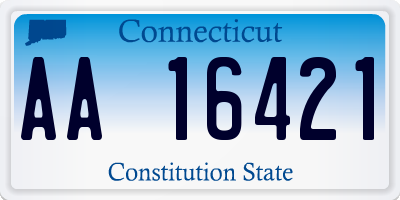 Connecticut

AA 16421

Constitution State